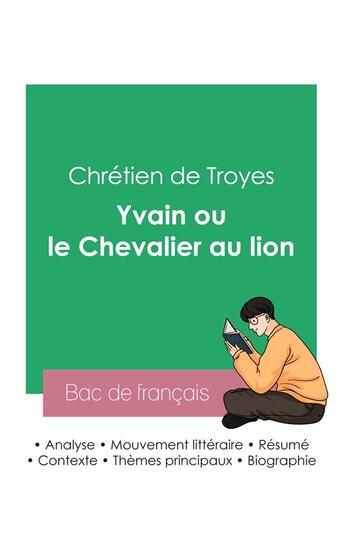 Chrétien de Troyes

Yvain ou le Chevalier au lion

Bac de français

• Analyse • Mouvement littéraire • Résumé
• Contexte • Thèmes principaux • Biographie